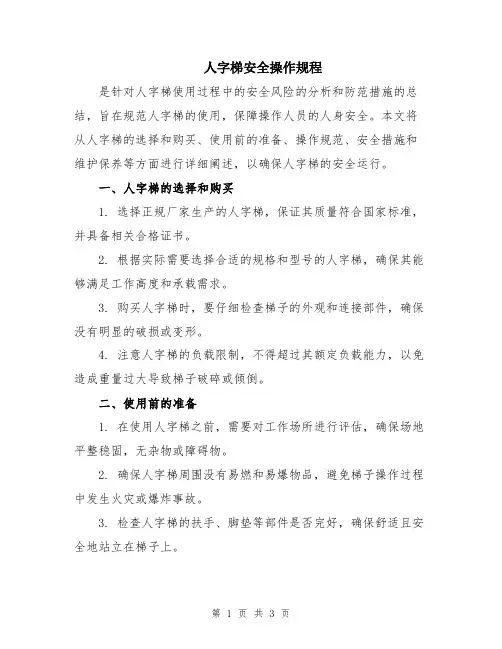 人字梯安全操作规程

是针对人字梯使用过程中的安全风险的分析和防范措施的总结，旨在规范人字梯的使用，保障操作人员的人身安全。本文将从人字梯的选择和购买、使用前的准备、操作规范、安全措施和维护保养等方面进行详细阐述，以确保人字梯的安全运行。

一、人字梯的选择和购买

1. 选择正规厂家生产的人字梯，保证其质量符合国家标准，并具备相关合格证书。

2. 根据实际需要选择合适的规格和型号的人字梯，确保其能够满足工作高度和承载需求。

3. 购买人字梯时，要仔细检查梯子的外观和连接部件，确保没有明显的破损或变形。

4. 注意人字梯的负载限制，不得超过其额定负载能力，以免造成重量过大导致梯子破碎或倾倒。

二、使用前的准备

1. 在使用人字梯之前，需要对工作场所进行评估，确保场地平整稳固，无杂物或障碍物。

2. 确保人字梯周围没有易燃和易爆物品，避免梯子操作过程中发生火灾或爆炸事故。

3. 检查人字梯的扶手、脚垫等部件是否完好，确保舒适且安全地站立在梯子上。

第 1 页 共 3 页